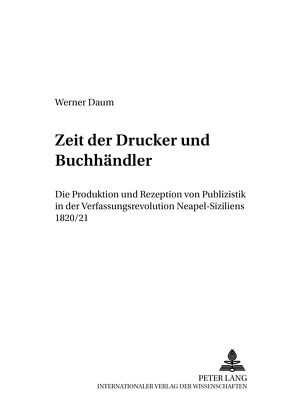 Werner Daum

Zeit der Drucker und Buchhändler

Die Produktion und Rezeption von Publizistik in der Verfassungsrevolution Neapel-Siziliens 1820/21

PETER LANG
INTERNATIONALER VERLAG DER WISSENSCHAFTEN